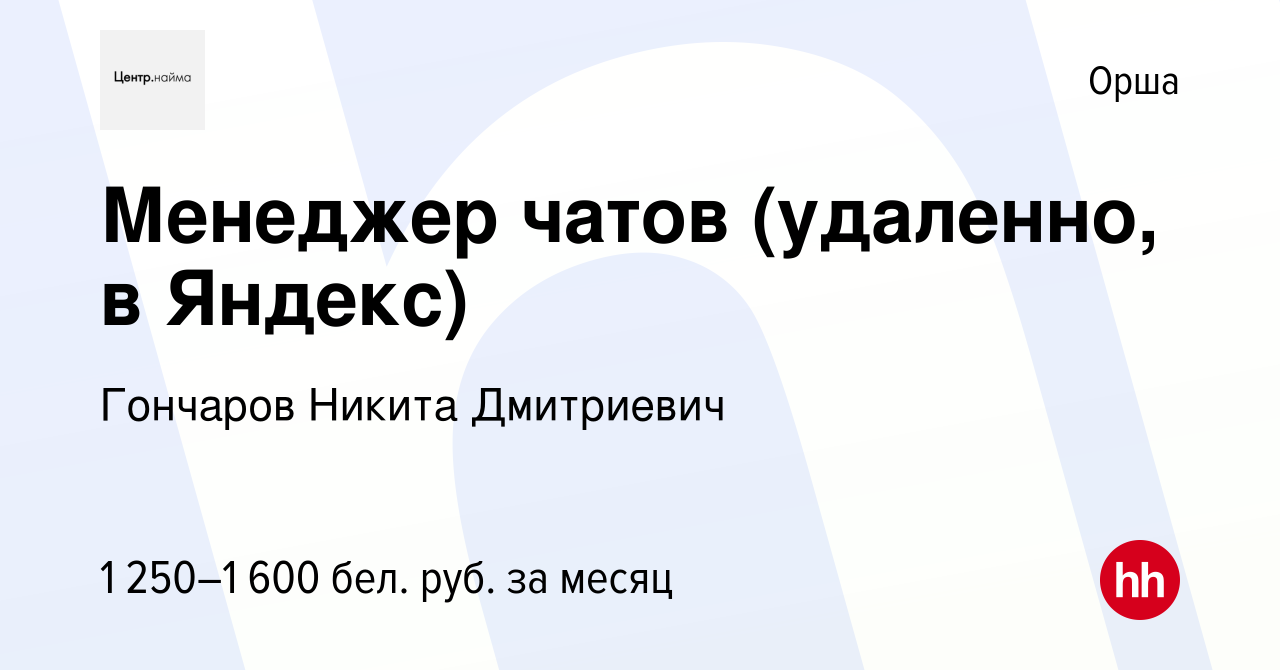 Центр.найма

Орша

Менеджер чатов (удаленно, в Яндекс)

Гончаров Никита Дмитриевич

1 250–1 600 бел. руб. за месяц

hh